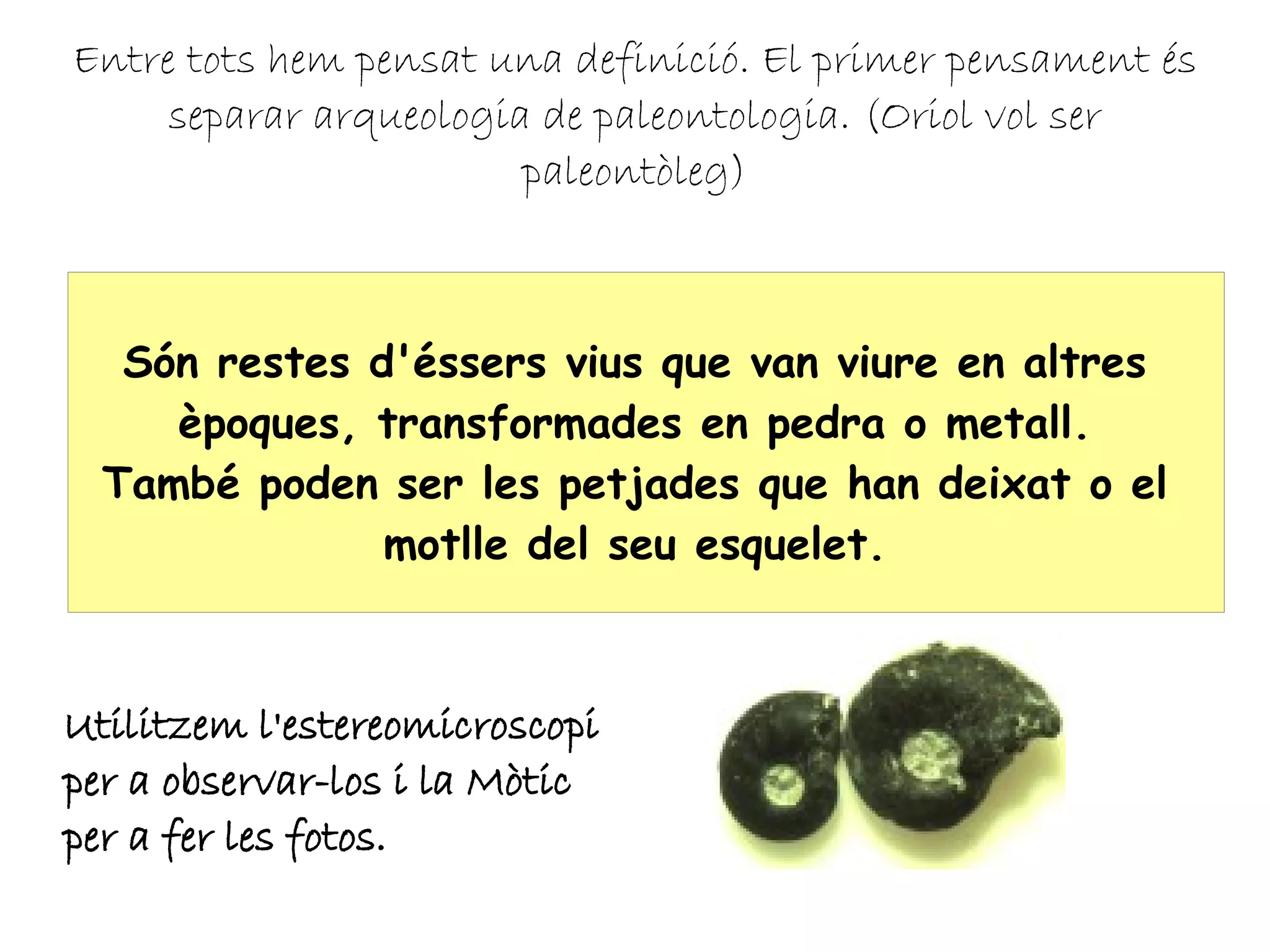 Entre tots hem pensat una definició. El primer pensament és separar arqueologia de paleontologia. (Oriol vol ser paleontòleg)

Són restes d'éssers vius que van viure en altres èpoques, transformades en pedra o metall. També poden ser les petjades que han deixat o el motlle del seu esquelet.

Utilitzem l'estereomicroscopi per a observar-los i la Mòtic per a fer les fotos.